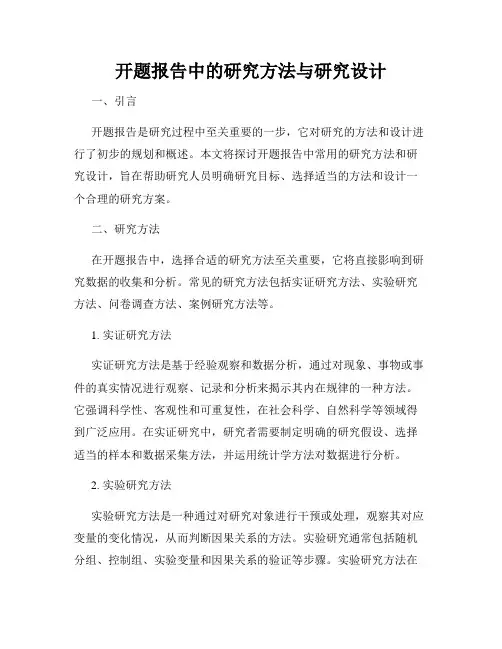 开题报告中的研究方法与研究设计

一、引言

开题报告是研究过程中至关重要的一步，它对研究的方法和设计进行了初步的规划和概述。本文将探讨开题报告中常用的研究方法和研究设计，旨在帮助研究人员明确研究目标、选择适当的方法和设计一个合理的研究方案。

二、研究方法

在开题报告中，选择合适的研究方法至关重要，它将直接影响到研究数据的收集和分析。常见的研究方法包括实证研究方法、实验研究方法、问卷调查方法、案例研究方法等。

1. 实证研究方法

实证研究方法是基于经验观察和数据分析，通过对现象、事物或事件的真实情况进行观察、记录和分析来揭示其内在规律的一种方法。它强调科学性、客观性和可重复性，在社会科学、自然科学等领域得到广泛应用。在实证研究中，研究者需要制定明确的研究假设、选择适当的样本和数据采集方法，并运用统计学方法对数据进行分析。

2. 实验研究方法

实验研究方法是一种通过对研究对象进行干预或处理，观察其对应变量的变化情况，从而判断因果关系的方法。实验研究通常包括随机分组、控制组、实验变量和因果关系的验证等步骤。实验研究方法在